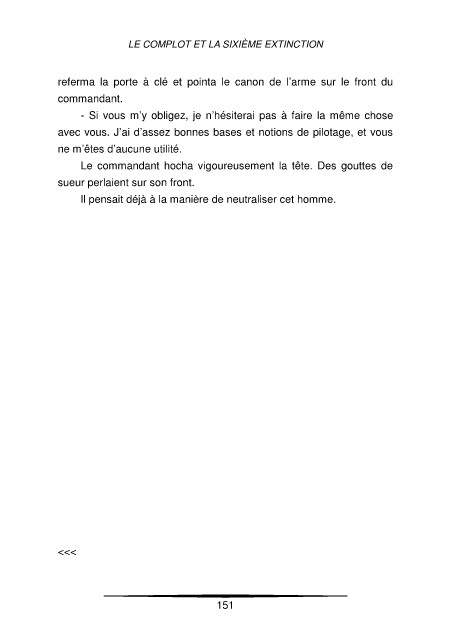 LE COMPLOT ET LA SIXIÈME EXTINCTION

referma la porte à clé et pointa le canon de l'arme sur le front du commandant.

- Si vous m'y obligez, je n'hésiterai pas à faire la même chose avec vous. J'ai d'assez bonnes bases et notions de pilotage, et vous ne m'êtes d'aucune utilité.

Le commandant hocha vigoureusement la tête. Des gouttes de sueur perlaient sur son front.

Il pensait déjà à la manière de neutraliser cet homme.

<<<

151